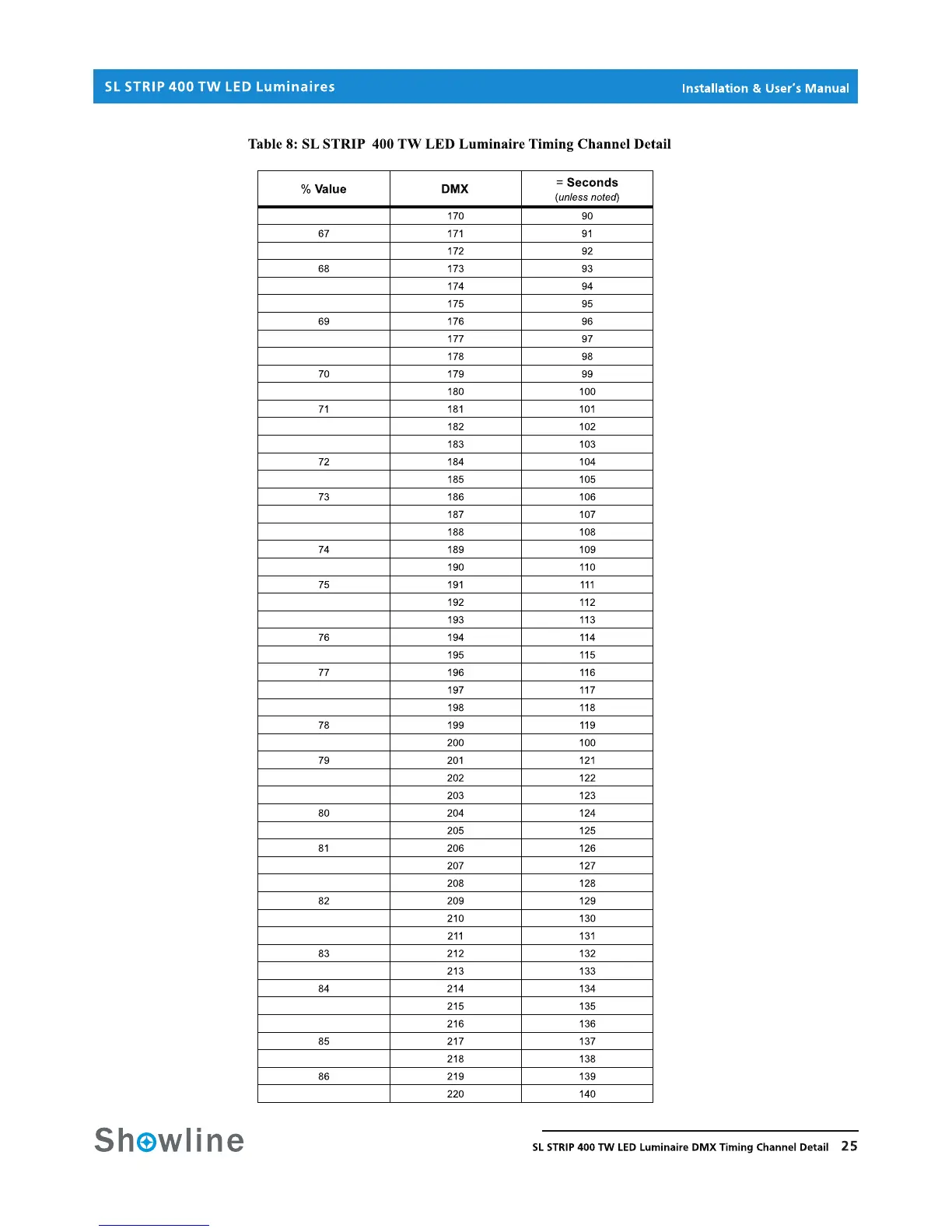 SL STRIP 400 TW LED Luminaires

Installation & User's Manual

Table 8: SL STRIP 400 TW LED Luminaire Timing Channel Detail

| % Value | DMX | = Seconds (unless noted) |
|---|---|---|
| | 170 | 90 |
| 67 | 171 | 91 |
| | 172 | 92 |
| 68 | 173 | 93 |
| | 174 | 94 |
| | 175 | 95 |
| 69 | 176 | 96 |
| | 177 | 97 |
| | 178 | 98 |
| 70 | 179 | 99 |
| | 180 | 100 |
| 71 | 181 | 101 |
| | 182 | 102 |
| | 183 | 103 |
| 72 | 184 | 104 |
| | 185 | 105 |
| 73 | 186 | 106 |
| | 187 | 107 |
| | 188 | 108 |
| 74 | 189 | 109 |
| | 190 | 110 |
| 75 | 191 | 111 |
| | 192 | 112 |
| | 193 | 113 |
| 76 | 194 | 114 |
| | 195 | 115 |
| 77 | 196 | 116 |
| | 197 | 117 |
| | 198 | 118 |
| 78 | 199 | 119 |
| | 200 | 100 |
| 79 | 201 | 121 |
| | 202 | 122 |
| | 203 | 123 |
| 80 | 204 | 124 |
| | 205 | 125 |
| 81 | 206 | 126 |
| | 207 | 127 |
| | 208 | 128 |
| 82 | 209 | 129 |
| | 210 | 130 |
| | 211 | 131 |
| 83 | 212 | 132 |
| | 213 | 133 |
| 84 | 214 | 134 |
| | 215 | 135 |
| | 216 | 136 |
| 85 | 217 | 137 |
| | 218 | 138 |
| 86 | 219 | 139 |
| | 220 | 140 |

Showline

SL STRIP 400 TW LED Luminaire DMX Timing Channel Detail 25